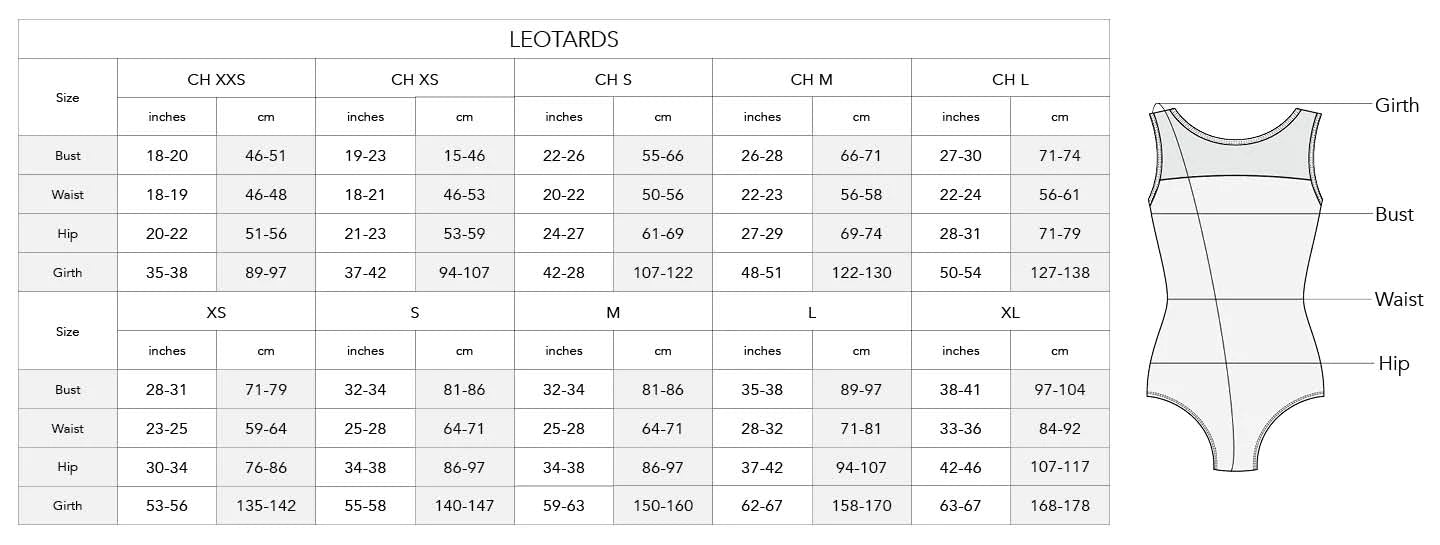 LEOTARDS

| Size | CH XXS | | CH XS | | CH S | | CH M | | CH L | |
|---|---|---|---|---|---|---|---|---|---|---|
| | inches | cm | inches | cm | inches | cm | inches | cm | inches | cm |
| Bust | 18-20 | 46-51 | 19-23 | 15-46 | 22-26 | 55-66 | 26-28 | 66-71 | 27-30 | 71-74 |
| Waist | 18-19 | 46-48 | 18-21 | 46-53 | 20-22 | 50-56 | 22-23 | 56-58 | 22-24 | 56-61 |
| Hip | 20-22 | 51-56 | 21-23 | 53-59 | 24-27 | 61-69 | 27-29 | 69-74 | 28-31 | 71-79 |
| Girth | 35-38 | 89-97 | 37-42 | 94-107 | 42-28 | 107-122 | 48-51 | 122-130 | 50-54 | 127-138 |
| Size | XS | | S | | M | | L | | XL | |
| | inches | cm | inches | cm | inches | cm | inches | cm | inches | cm |
| Bust | 28-31 | 71-79 | 32-34 | 81-86 | 32-34 | 81-86 | 35-38 | 89-97 | 38-41 | 97-104 |
| Waist | 23-25 | 59-64 | 25-28 | 64-71 | 25-28 | 64-71 | 28-32 | 71-81 | 33-36 | 84-92 |
| Hip | 30-34 | 76-86 | 34-38 | 86-97 | 34-38 | 86-97 | 37-42 | 94-107 | 42-46 | 107-117 |
| Girth | 53-56 | 135-142 | 55-58 | 140-147 | 59-63 | 150-160 | 62-67 | 158-170 | 63-67 | 168-178 |

Girth
Bust
Waist
Hip